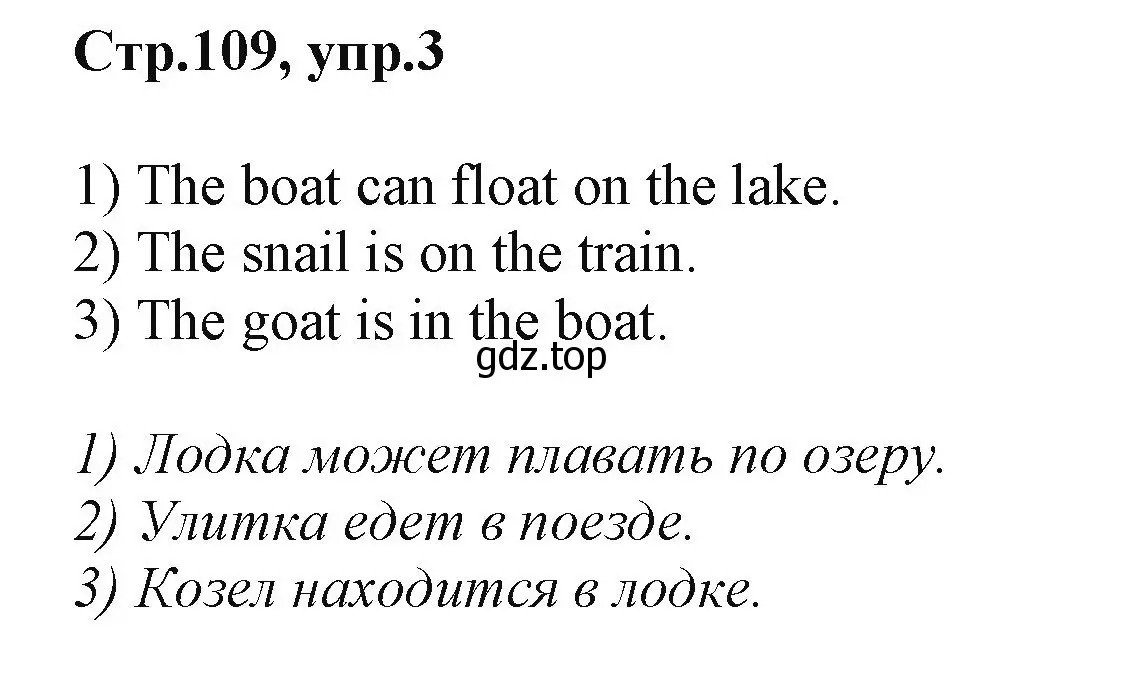 Стр.109, упр.3

1) The boat can float on the lake.
2) The snail is on the train.
3) The goat is in the boat.

gdz.top

1) Лодка может плавать по озеру.
2) Улитка едет в поезде.
3) Козел находится в лодке.